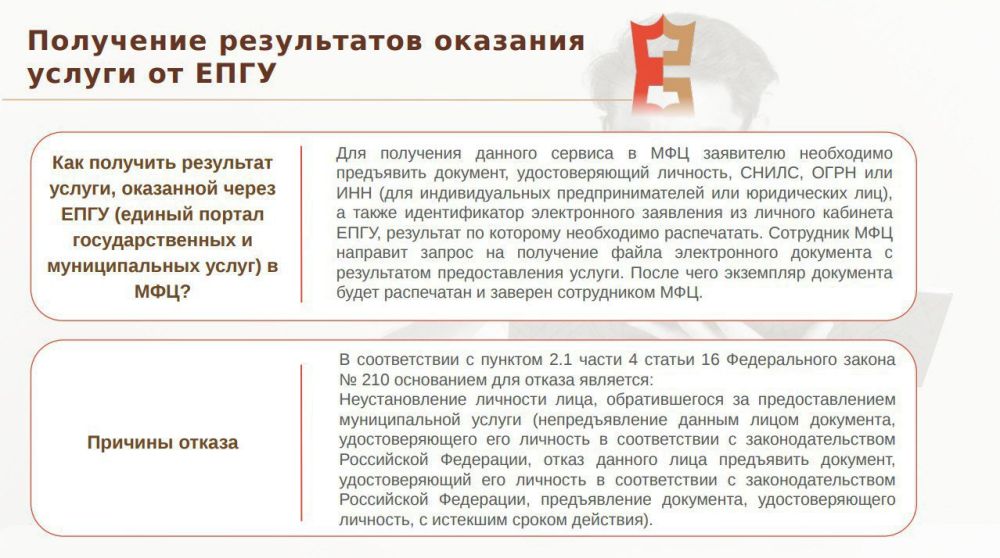 Получение результатов оказания услуги от ЕПГУ

Как получить результат услуги, оказанной через ЕПГУ (единый портал государственных и муниципальных услуг) в МФЦ?

Для получения данного сервиса в МФЦ заявителю необходимо предъявить документ, удостоверяющий личность, СНИЛС, ОГРН или ИНН (для индивидуальных предпринимателей или юридических лиц), а также идентификатор электронного заявления из личного кабинета ЕПГУ, результат по которому необходимо распечатать. Сотрудник МФЦ направит запрос на получение файла электронного документа с результатом предоставления услуги. После чего экземпляр документа будет распечатан и заверен сотрудником МФЦ.

Причины отказа

В соответствии с пунктом 2.1 части 4 статьи 16 Федерального закона № 210 основанием для отказа является:
Неустановление личности лица, обратившегося за предоставлением муниципальной услуги (непредъявление данным лицом документа, удостоверяющего его личность в соответствии с законодательством Российской Федерации, отказ данного лица предъявить документ, удостоверяющий его личность в соответствии с законодательством Российской Федерации, предъявление документа, удостоверяющего личность, с истекшим сроком действия).